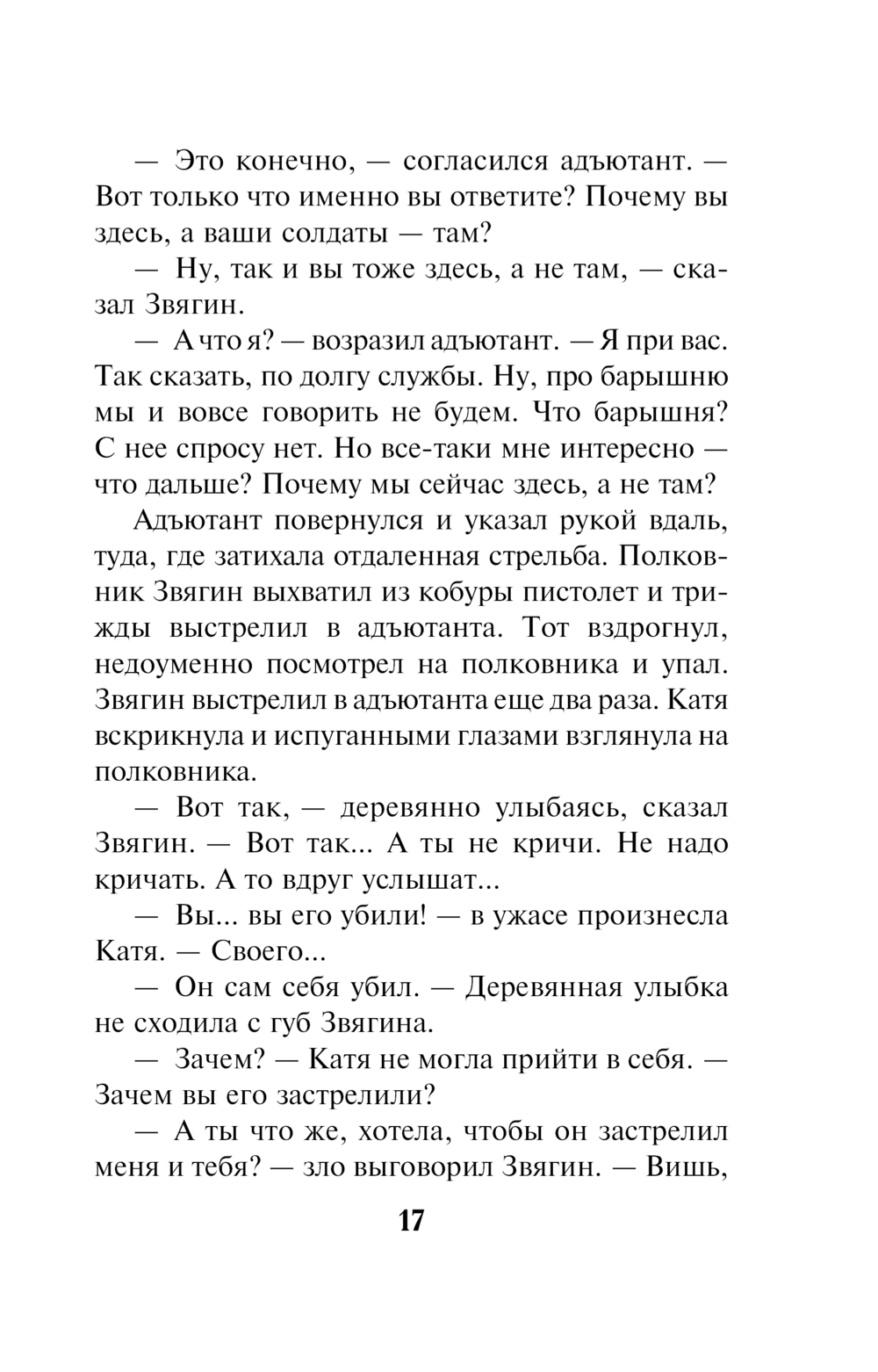 — Это конечно, — согласился адъютант. — Вот только что именно вы ответите? Почему вы здесь, а ваши солдаты — там?

— Ну, так и вы тоже здесь, а не там, — сказал Звягин.

— А что я? — возразил адъютант. — Я при вас. Так сказать, по долгу службы. Ну, про барышню мы и вовсе говорить не будем. Что барышня? С нее спросу нет. Но все-таки мне интересно — что дальше? Почему мы сейчас здесь, а не там?

Адъютант повернулся и указал рукой вдаль, туда, где затихала отдаленная стрельба. Полковник Звягин выхватил из кобуры пистолет и трижды выстрелил в адъютанта. Тот вздрогнул, недоуменно посмотрел на полковника и упал. Звягин выстрелил в адъютанта еще два раза. Катя вскрикнула и испуганными глазами взглянула на полковника.

— Вот так, — деревянно улыбаясь, сказал Звягин. — Вот так... А ты не кричи. Не надо кричать. А то вдруг услышат...

— Вы... вы его убили! — в ужасе произнесла Катя. — Своего...

— Он сам себя убил. — Деревянная улыбка не сходила с губ Звягина.

— Зачем? — Катя не могла прийти в себя. — Зачем вы его застрелили?

— А ты что же, хотела, чтобы он застрелил меня и тебя? — зло выговорил Звягин. — Вишь,

17